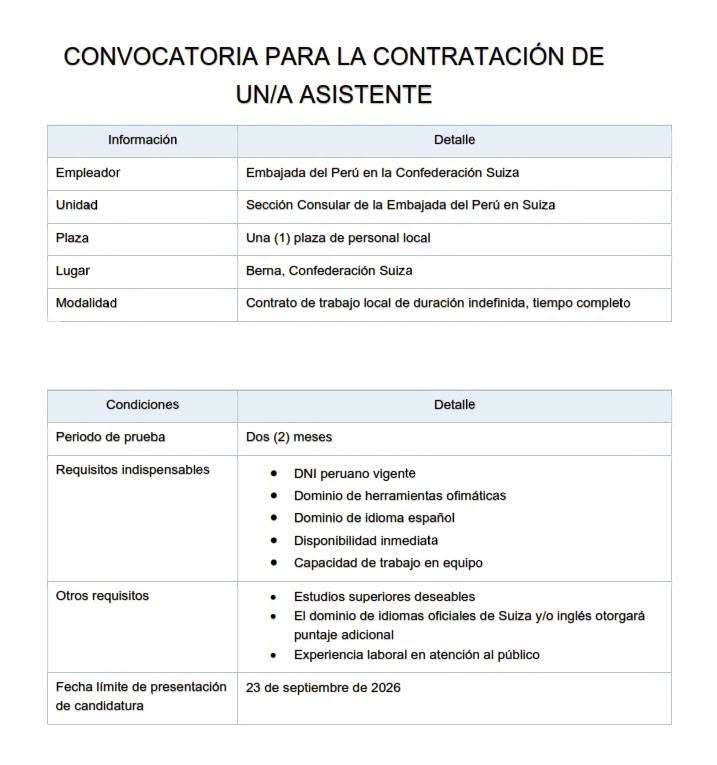 CONVOCATORIA PARA LA CONTRATACIÓN DE UN/A ASISTENTE

| Información | Detalle |
|---|---|
| Empleador | Embajada del Perú en la Confederación Suiza |
| Unidad | Sección Consular de la Embajada del Perú en Suiza |
| Plaza | Una (1) plaza de personal local |
| Lugar | Berna, Confederación Suiza |
| Modalidad | Contrato de trabajo local de duración indefinida, tiempo completo |

| Condiciones | Detalle |
|---|---|
| Periodo de prueba | Dos (2) meses |
| Requisitos indispensables | • DNI peruano vigente • Dominio de herramientas ofimáticas • Dominio de idioma español • Disponibilidad inmediata • Capacidad de trabajo en equipo |
| Otros requisitos | • Estudios superiores deseables • El dominio de idiomas oficiales de Suiza y/o inglés otorgará puntaje adicional • Experiencia laboral en atención al público |
| Fecha límite de presentación de candidatura | 23 de septiembre de 2026 |